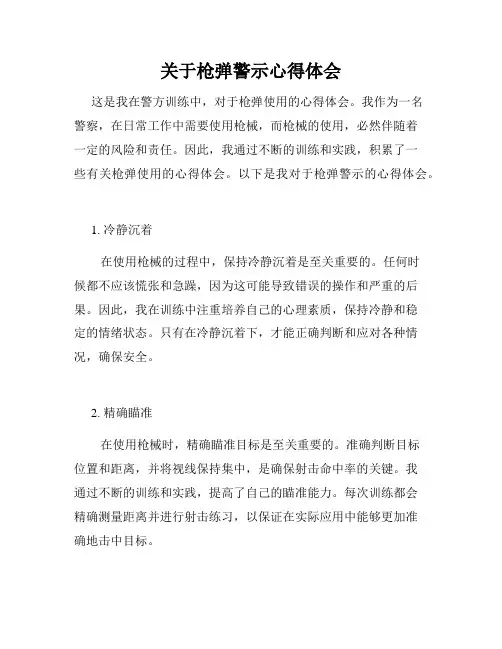 关于枪弹警示心得体会

这是我在警方训练中，对于枪弹使用的心得体会。我作为一名警察，在日常工作中需要使用枪械，而枪械的使用，必然伴随着一定的风险和责任。因此，我通过不断的训练和实践，积累了一些有关枪弹使用的心得体会。以下是我对于枪弹警示的心得体会。

1. 冷静沉着

在使用枪械的过程中，保持冷静沉着是至关重要的。任何时候都不应该慌张和急躁，因为这可能导致错误的操作和严重的后果。因此，我在训练中注重培养自己的心理素质，保持冷静和稳定的情绪状态。只有在冷静沉着下，才能正确判断和应对各种情况，确保安全。

2. 精确瞄准

在使用枪械时，精确瞄准目标是至关重要的。准确判断目标位置和距离，并将视线保持集中，是确保射击命中率的关键。我通过不断的训练和实践，提高了自己的瞄准能力。每次训练都会精确测量距离并进行射击练习，以保证在实际应用中能够更加准确地击中目标。